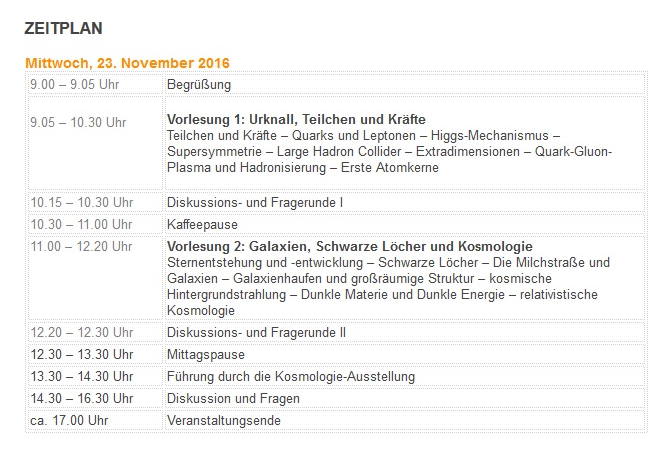 ZEITPLAN

Mittwoch, 23. November 2016

| | |
|---|---|
| 9.00 – 9.05 Uhr | Begrüßung |
| 9.05 – 10.30 Uhr | **Vorlesung 1: Urknall, Teilchen und Kräfte** Teilchen und Kräfte – Quarks und Leptonen – Higgs-Mechanismus – Supersymmetrie – Large Hadron Collider – Extradimensionen – Quark-Gluon-Plasma und Hadronisierung – Erste Atomkerne |
| 10.15 – 10.30 Uhr | Diskussions- und Fragerunde I |
| 10.30 – 11.00 Uhr | Kaffeepause |
| 11.00 – 12.20 Uhr | **Vorlesung 2: Galaxien, Schwarze Löcher und Kosmologie** Sternentstehung und -entwicklung – Schwarze Löcher – Die Milchstraße und Galaxien – Galaxienhaufen und großräumige Struktur – kosmische Hintergrundstrahlung – Dunkle Materie und Dunkle Energie – relativistische Kosmologie |
| 12.20 – 12.30 Uhr | Diskussions- und Fragerunde II |
| 12.30 – 13.30 Uhr | Mittagspause |
| 13.30 – 14.30 Uhr | Führung durch die Kosmologie-Ausstellung |
| 14.30 – 16.30 Uhr | Diskussion und Fragen |
| ca. 17.00 Uhr | Veranstaltungsende |